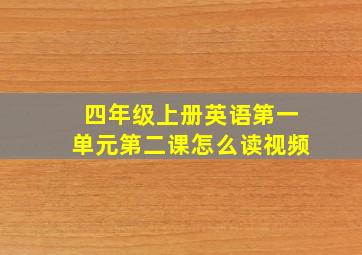 四年级上册英语第一单元第二课怎么读视频